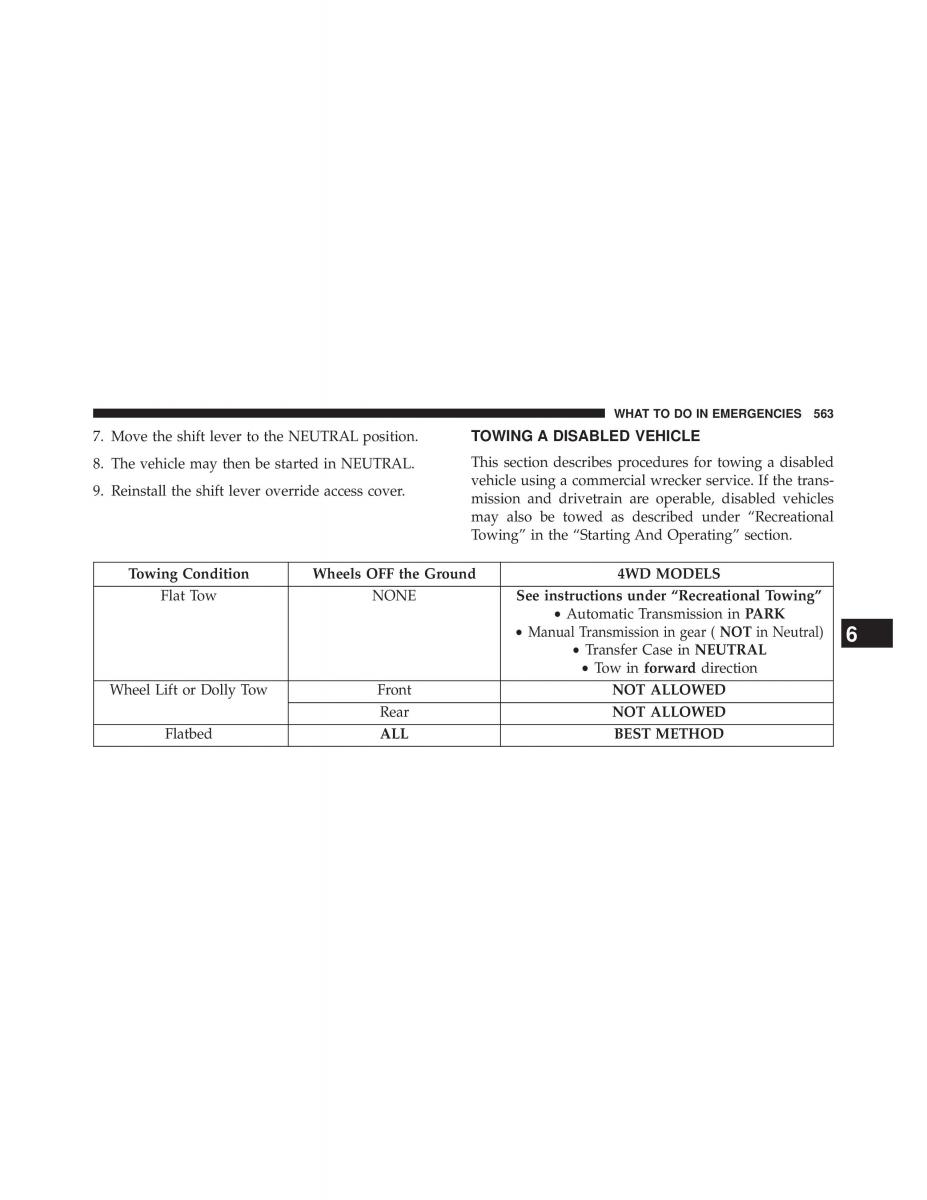 WHAT TO DO IN EMERGENCIES 563

7. Move the shift lever to the NEUTRAL position.

8. The vehicle may then be started in NEUTRAL.

9. Reinstall the shift lever override access cover.

TOWING A DISABLED VEHICLE

This section describes procedures for towing a disabled vehicle using a commercial wrecker service. If the transmission and drivetrain are operable, disabled vehicles may also be towed as described under “Recreational Towing” in the “Starting And Operating” section.

| Towing Condition | Wheels OFF the Ground | 4WD MODELS |
|---|---|---|
| Flat Tow | NONE | See instructions under “Recreational Towing” • Automatic Transmission in PARK • Manual Transmission in gear ( NOT in Neutral) • Transfer Case in NEUTRAL • Tow in forward direction |
| Wheel Lift or Dolly Tow | Front | NOT ALLOWED |
| | Rear | NOT ALLOWED |
| Flatbed | ALL | BEST METHOD |

6